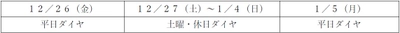 | １２／２６（金） | １２／２７（土）～１／４（日） | １／５（月） |
|---|---|---|
| 平日ダイヤ | 土曜・休日ダイヤ | 平日ダイヤ |